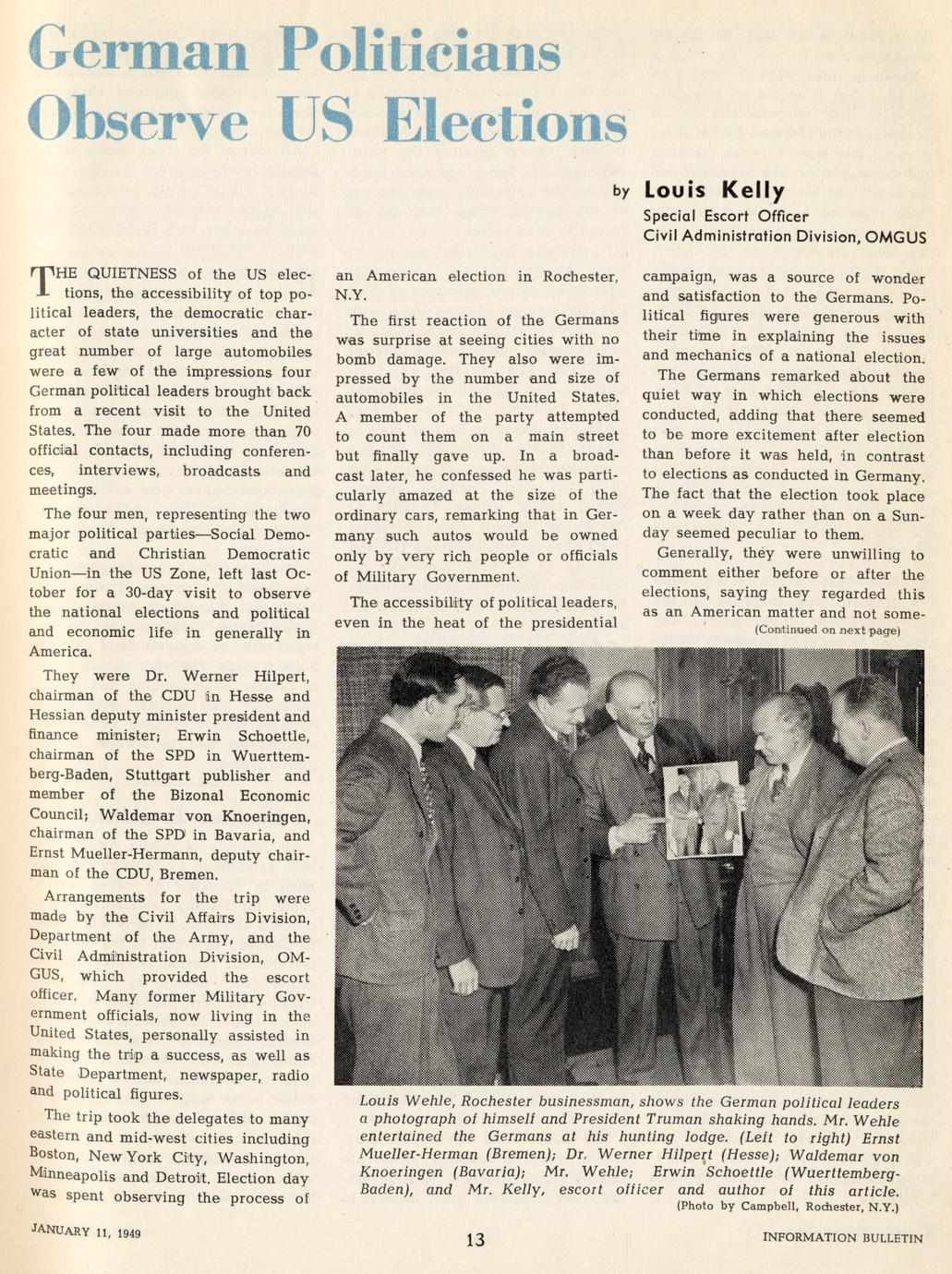 German Politicians Observe US Elections

by Louis Kelly
Special Escort Officer
Civil Administration Division, OMGUS

THE QUIETNESS of the US elections, the accessibility of top political leaders, the democratic character of state universities and the great number of large automobiles were a few of the impressions four German political leaders brought back from a recent visit to the United States. The four made more than 70 official contacts, including conferences, interviews, broadcasts and meetings.

The four men, representing the two major political parties—Social Democratic and Christian Democratic Union—in the US Zone, left last October for a 30-day visit to observe the national elections and political and economic life in generally in America.

They were Dr. Werner Hilpert, chairman of the CDU in Hesse and Hessian deputy minister president and finance minister; Erwin Schoettle, chairman of the SPD in Wuerttemberg-Baden, Stuttgart publisher and member of the Bizonal Economic Council; Waldemar von Knoeringen, chairman of the SPD in Bavaria, and Ernst Mueller-Hermann, deputy chairman of the CDU, Bremen.

Arrangements for the trip were made by the Civil Affairs Division, Department of the Army, and the Civil Administration Division, OMGUS, which provided the escort officer. Many former Military Government officials, now living in the United States, personally assisted in making the trip a success, as well as State Department, newspaper, radio and political figures.

The trip took the delegates to many eastern and mid-west cities including Boston, New York City, Washington, Minneapolis and Detroit. Election day was spent observing the process of an American election in Rochester, N.Y.

The first reaction of the Germans was surprise at seeing cities with no bomb damage. They also were impressed by the number and size of automobiles in the United States. A member of the party attempted to count them on a main street but finally gave up. In a broadcast later, he confessed he was particularly amazed at the size of the ordinary cars, remarking that in Germany such autos would be owned only by very rich people or officials of Military Government.

The accessibility of political leaders, even in the heat of the presidential campaign, was a source of wonder and satisfaction to the Germans. Political figures were generous with their time in explaining the issues and mechanics of a national election.

The Germans remarked about the quiet way in which elections were conducted, adding that there seemed to be more excitement after election than before it was held, in contrast to elections as conducted in Germany. The fact that the election took place on a week day rather than on a Sunday seemed peculiar to them.

Generally, they were unwilling to comment either before or after the elections, saying they regarded this as an American matter and not some-
(Continued on next page)

Louis Wehle, Rochester businessman, shows the German political leaders a photograph of himself and President Truman shaking hands. Mr. Wehle entertained the Germans at his hunting lodge. (Left to right) Ernst Mueller-Herman (Bremen); Dr. Werner Hilpert (Hesse); Waldemar von Knoeringen (Bavaria); Mr. Wehle; Erwin Schoettle (Wuerttemberg-Baden), and Mr. Kelly, escort officer and author of this article.
(Photo by Campbell, Rochester, N.Y.)

JANUARY 11, 1949
13
INFORMATION BULLETIN